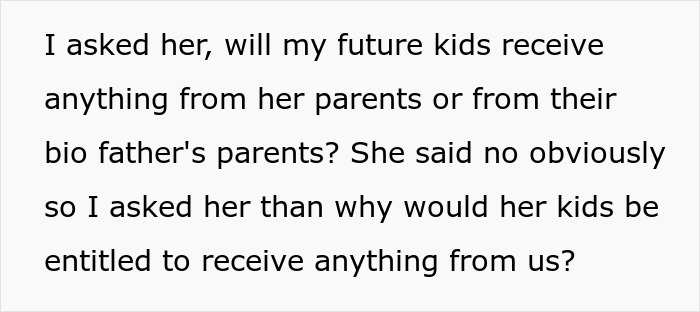 I asked her, will my future kids receive anything from her parents or from their bio father's parents? She said no obviously so I asked her than why would her kids be entitled to receive anything from us?